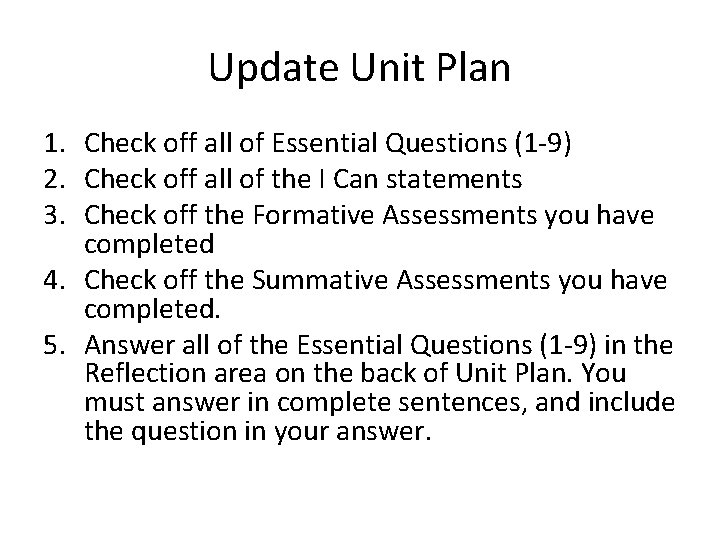 Update Unit Plan

1. Check off all of Essential Questions (1-9)
2. Check off all of the I Can statements
3. Check off the Formative Assessments you have completed
4. Check off the Summative Assessments you have completed.
5. Answer all of the Essential Questions (1-9) in the Reflection area on the back of Unit Plan. You must answer in complete sentences, and include the question in your answer.